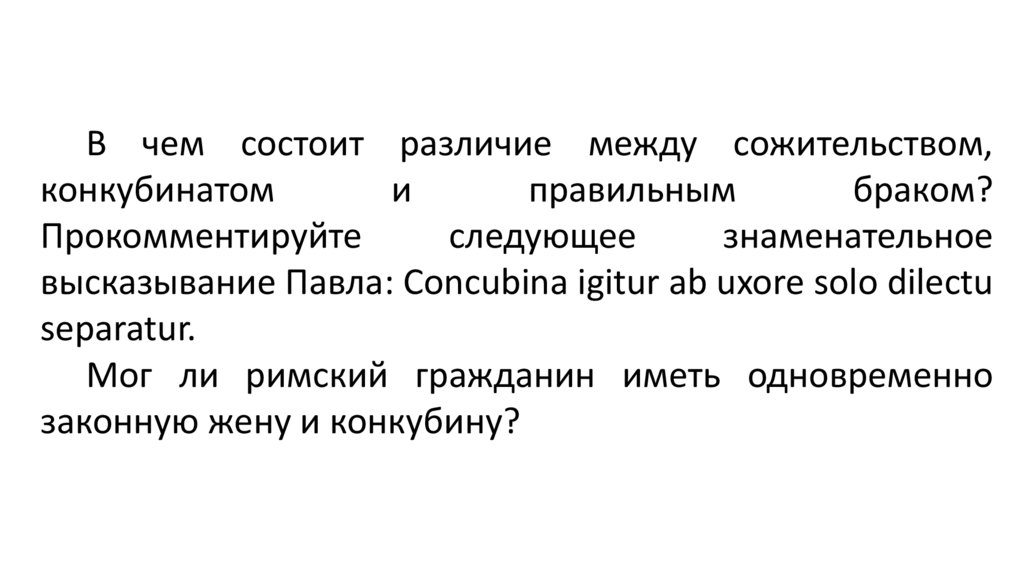 В чем состоит различие между сожительством, конкубинатом и правильным браком? Прокомментируйте следующее знаменательное высказывание Павла: Concubina igitur ab uxore solo dilectu separatur.

Мог ли римский гражданин иметь одновременно законную жену и конкубину?